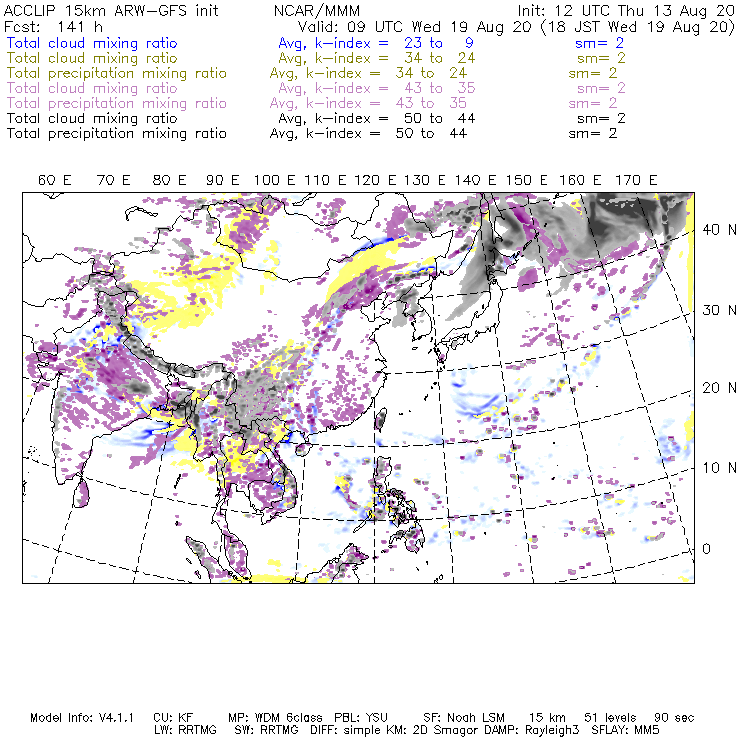 ACCLIP 15km ARW-GFS init NCAR/MMM Init: 12 UTC Thu 13 Aug 20
Fcst: 141 h Valid: 09 UTC Wed 19 Aug 20 (18 JST Wed 19 Aug 20)
Total cloud mixing ratio Avg, k-index = 23 to 9 sm= 2
Total cloud mixing ratio Avg, k-index = 34 to 24 sm= 2
Total precipitation mixing ratio Avg, k-index = 34 to 24 sm= 2
Total cloud mixing ratio Avg, k-index = 43 to 35 sm= 2
Total precipitation mixing ratio Avg, k-index = 43 to 35 sm= 2
Total cloud mixing ratio Avg, k-index = 50 to 44 sm= 2
Total precipitation mixing ratio Avg, k-index = 50 to 44 sm= 2

60 E 70 E 80 E 90 E 100 E 110 E 120 E 130 E 140 E 150 E 160 E 170 E

40 N
30 N
20 N
10 N
0

Model Info: V4.1.1 CU: KF MP: WDM 6class PBL: YSU SF: Noah LSM 15 km 51 levels 90 sec
LW: RRTMG SW: RRTMG DIFF: simple KM: 2D Smagor DAMP: Rayleigh3 SFLAY: MM5